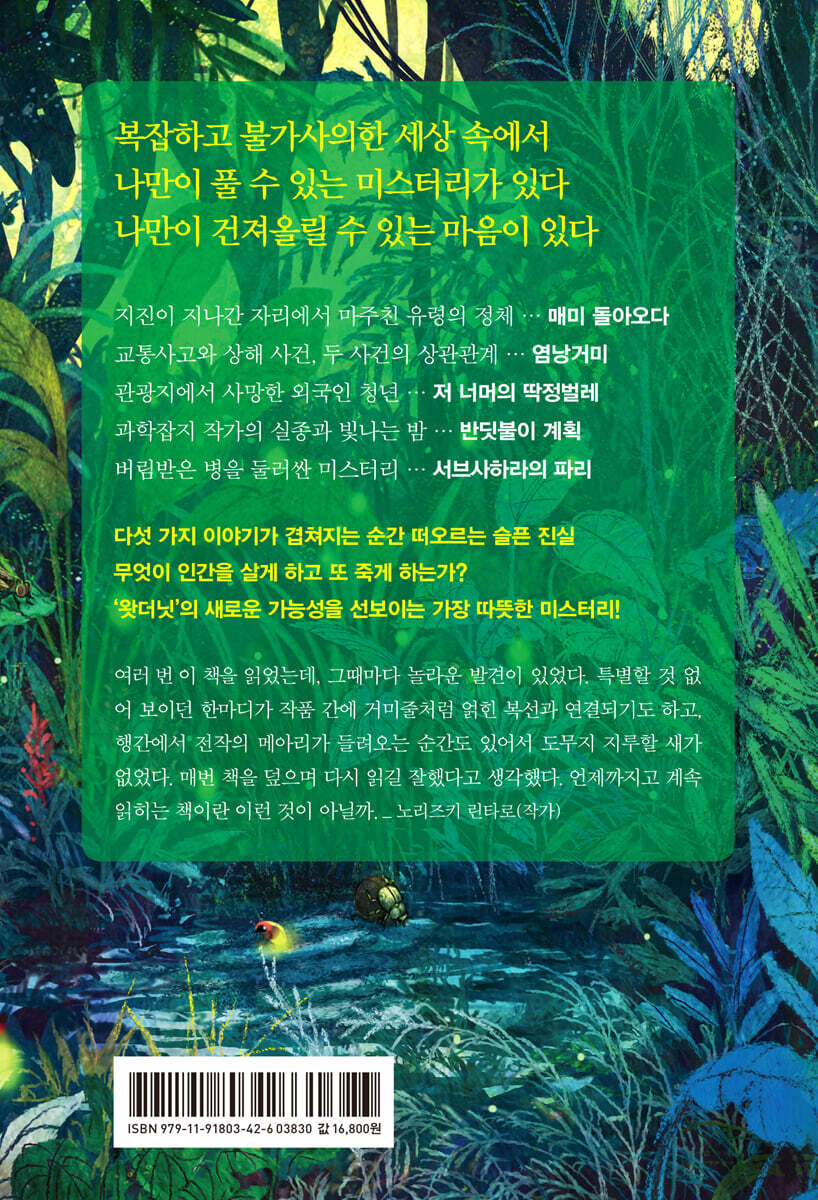 복잡하고 불가사의한 세상 속에서
나만이 풀 수 있는 미스터리가 있다
나만이 건져올릴 수 있는 마음이 있다

지진이 지나간 자리에서 마주친 유령의 정체 … 매미 돌아오다
교통사고와 상해 사건, 두 사건의 상관관계 … 염낭거미
관광지에서 사망한 외국인 청년 … 저 너머의 딱정벌레
과학잡지 작가의 실종과 빛나는 밤 … 반딧불이 계획
버림받은 병을 둘러싼 미스터리 … 서브사하라의 파리

다섯 가지 이야기가 겹쳐지는 순간 떠오르는 슬픈 진실
무엇이 인간을 살게 하고 또 죽게 하는가?
'왓더닛'의 새로운 가능성을 선보이는 가장 따뜻한 미스터리!

여러 번 이 책을 읽었는데, 그때마다 놀라운 발견이 있었다. 특별할 것 없어 보이던 한마디가 작품 간에 거미줄처럼 얽힌 복선과 연결되기도 하고, 행간에서 전작의 메아리가 들려오는 순간도 있어서 도무지 지루할 새가 없었다. 매번 책을 덮으며 다시 읽길 잘했다고 생각했다. 언제까지고 계속 읽히는 책이란 이런 것이 아닐까. _ 노리즈키 린타로(작가)

ISBN 979-11-91803-42-6 03830 값 16,800원